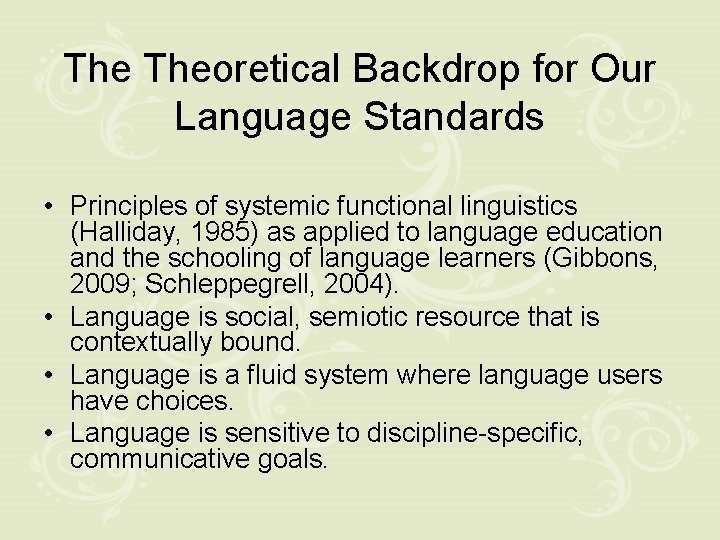 The Theoretical Backdrop for Our Language Standards

• Principles of systemic functional linguistics (Halliday, 1985) as applied to language education and the schooling of language learners (Gibbons, 2009; Schleppegrell, 2004).
• Language is social, semiotic resource that is contextually bound.
• Language is a fluid system where language users have choices.
• Language is sensitive to discipline-specific, communicative goals.